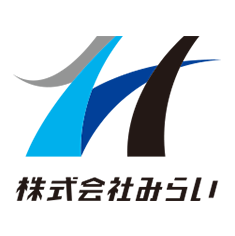 株式会社みらい